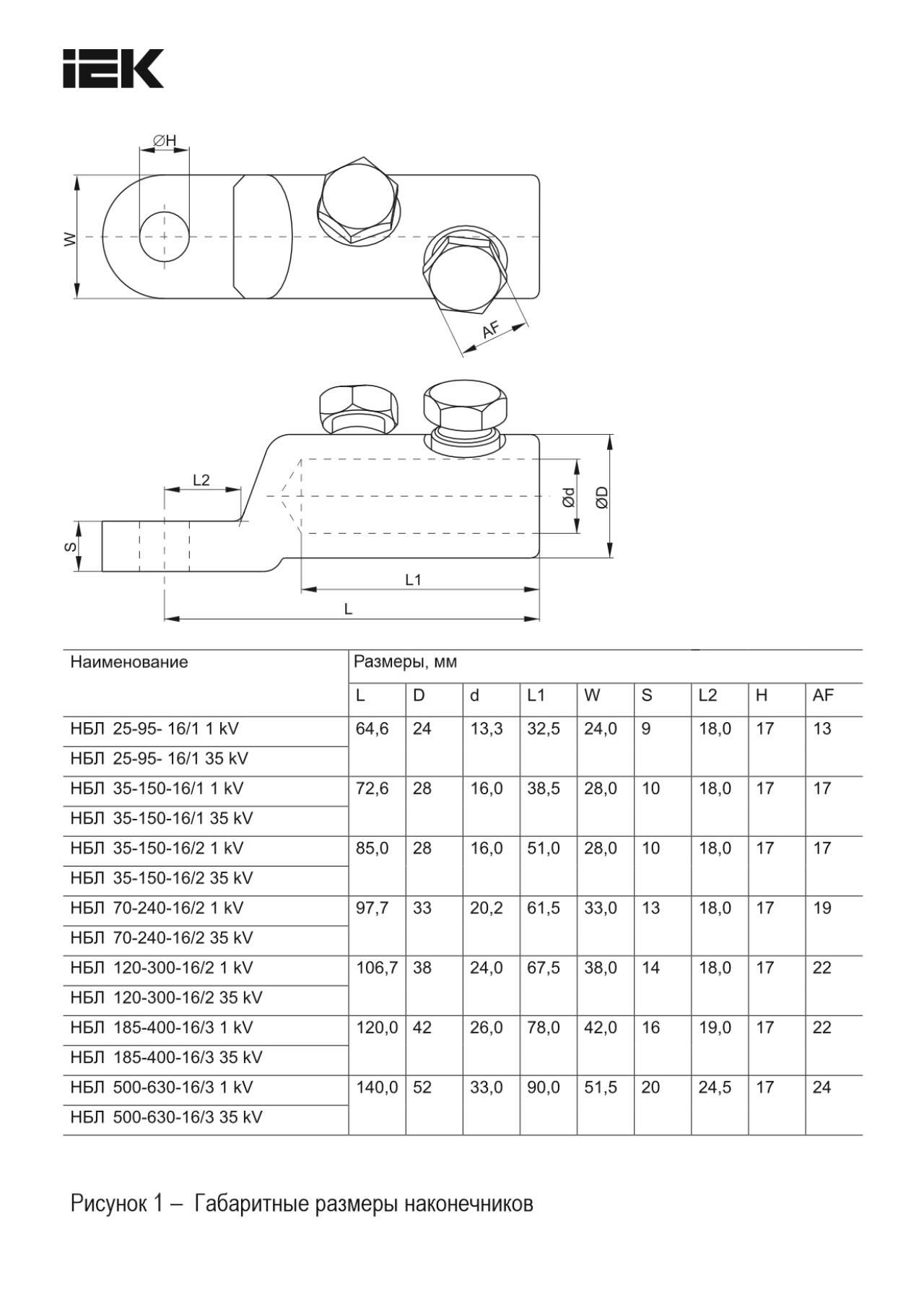 IEK

ØH

W

AF

L2

S

Ød

ØD

L1

L

| Наименование | Размеры, мм | | | | | | | | |
|---|---|---|---|---|---|---|---|---|---|
| | L | D | d | L1 | W | S | L2 | H | AF |
| НБЛ 25-95- 16/1 1 kV | 64,6 | 24 | 13,3 | 32,5 | 24,0 | 9 | 18,0 | 17 | 13 |
| НБЛ 25-95- 16/1 35 kV | | | | | | | | | |
| НБЛ 35-150-16/1 1 kV | 72,6 | 28 | 16,0 | 38,5 | 28,0 | 10 | 18,0 | 17 | 17 |
| НБЛ 35-150-16/1 35 kV | | | | | | | | | |
| НБЛ 35-150-16/2 1 kV | 85,0 | 28 | 16,0 | 51,0 | 28,0 | 10 | 18,0 | 17 | 17 |
| НБЛ 35-150-16/2 35 kV | | | | | | | | | |
| НБЛ 70-240-16/2 1 kV | 97,7 | 33 | 20,2 | 61,5 | 33,0 | 13 | 18,0 | 17 | 19 |
| НБЛ 70-240-16/2 35 kV | | | | | | | | | |
| НБЛ 120-300-16/2 1 kV | 106,7 | 38 | 24,0 | 67,5 | 38,0 | 14 | 18,0 | 17 | 22 |
| НБЛ 120-300-16/2 35 kV | | | | | | | | | |
| НБЛ 185-400-16/3 1 kV | 120,0 | 42 | 26,0 | 78,0 | 42,0 | 16 | 19,0 | 17 | 22 |
| НБЛ 185-400-16/3 35 kV | | | | | | | | | |
| НБЛ 500-630-16/3 1 kV | 140,0 | 52 | 33,0 | 90,0 | 51,5 | 20 | 24,5 | 17 | 24 |
| НБЛ 500-630-16/3 35 kV | | | | | | | | | |

Рисунок 1 – Габаритные размеры наконечников